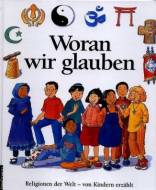 Woran wir glauben

Religionen der Welt – von Kindern erzählt